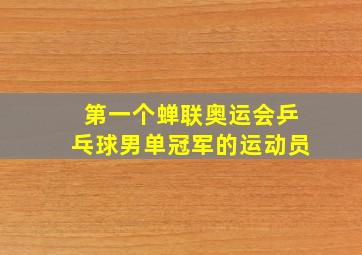 第一个蝉联奥运会乒乓球男单冠军的运动员